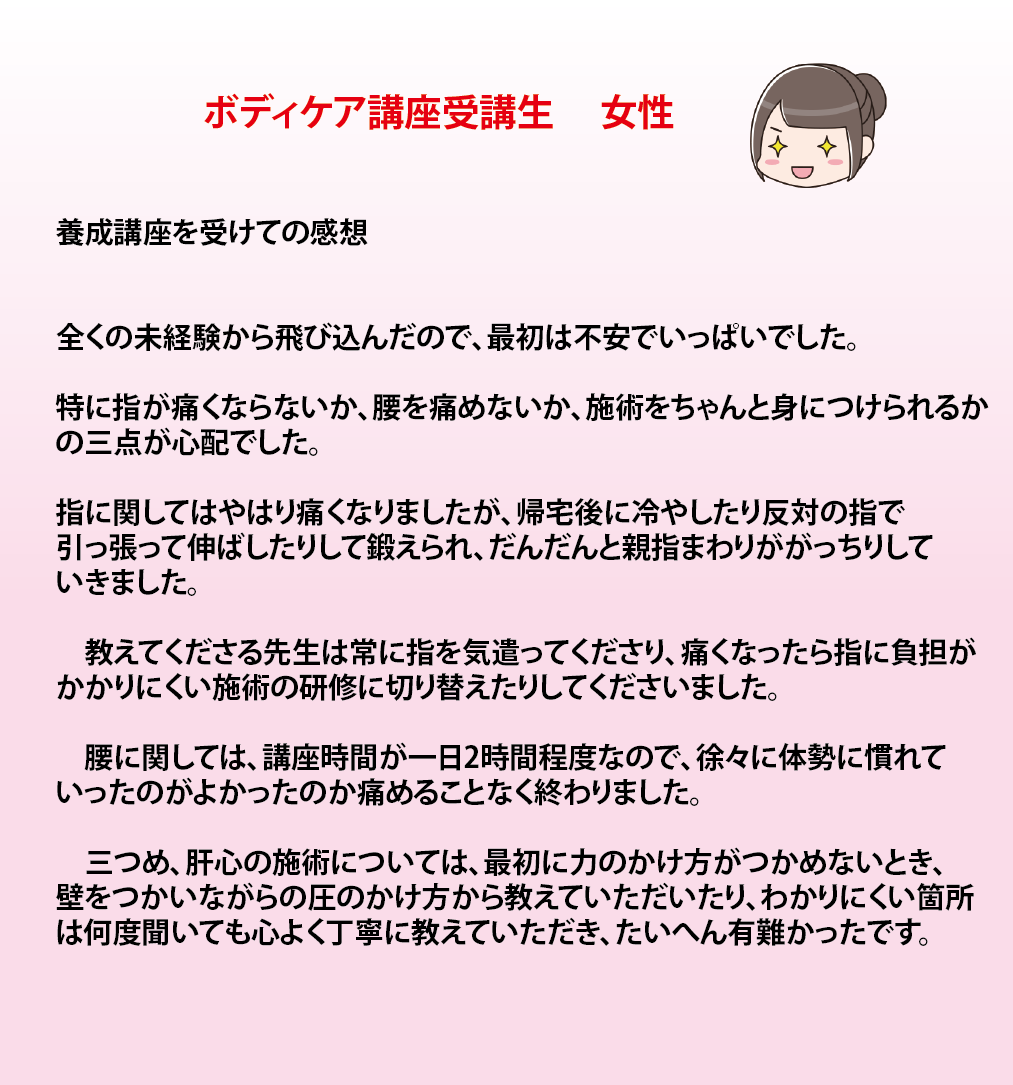 ボディケア講座受講生 女性

養成講座を受けての感想

全くの未経験から飛び込んだので、最初は不安でいっぱいでした。

特に指が痛くならないか、腰を痛めないか、施術をちゃんと身につけられるかの三点が心配でした。

指に関してはやはり痛くなりましたが、帰宅後に冷やしたり反対の指で引っ張って伸ばしたりして鍛えられ、だんだんと親指まわりががっちりしていきました。

教えてくださる先生は常に指を気遣ってくださり、痛くなったら指に負担がかかりにくい施術の研修に切り替えたりしてくださいました。

腰に関しては、講座時間が一日2時間程度なので、徐々に体勢に慣れていったのがよかったのか痛めることなく終わりました。

三つめ、肝心の施術については、最初に力のかけ方がつかめないとき、壁をつかいながらの圧のかけ方から教えていただいたり、わかりにくい箇所は何度聞いても心よく丁寧に教えていただき、たいへん有難かったです。